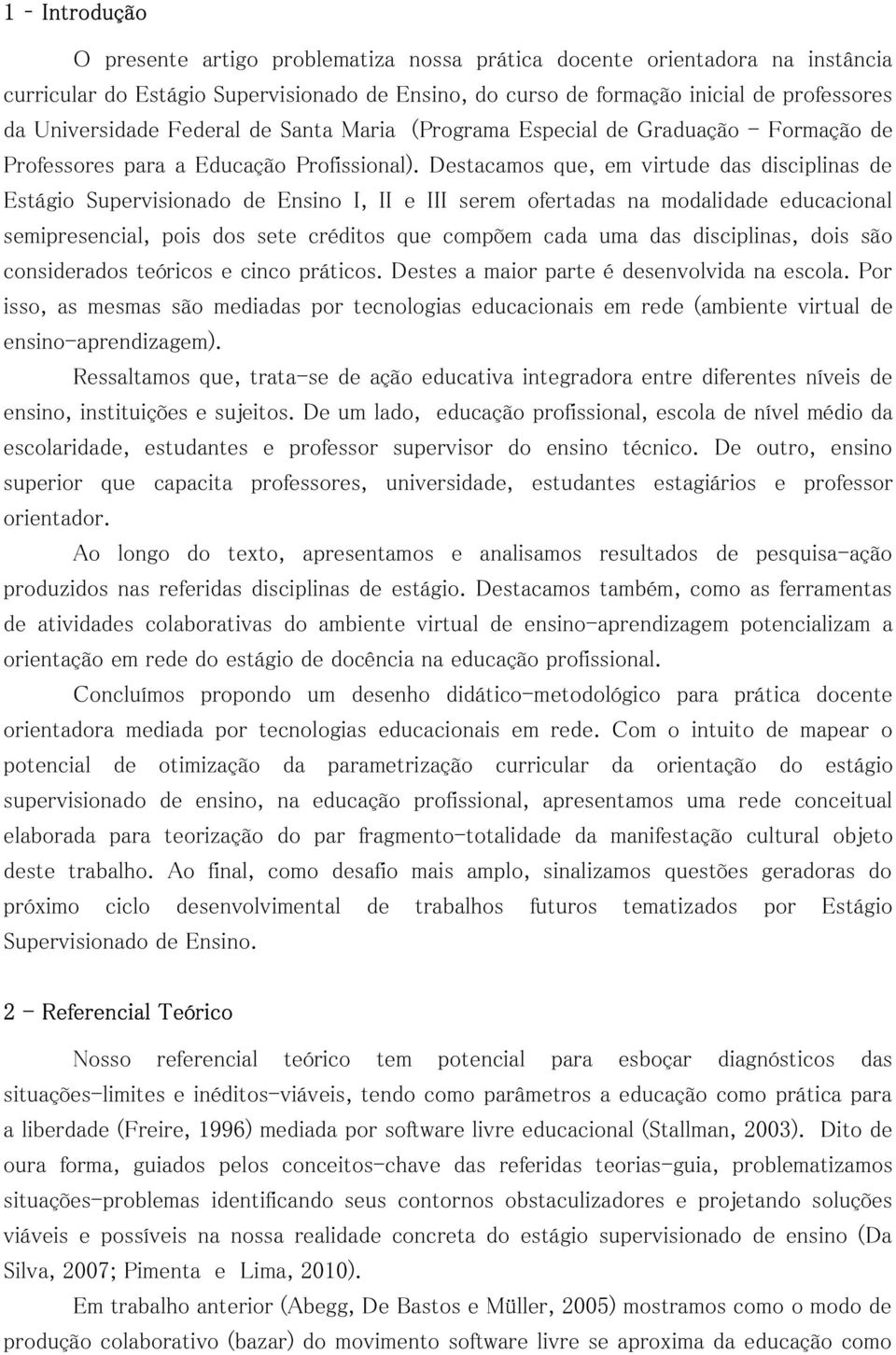 1 - Introdução

O presente artigo problematiza nossa prática docente orientadora na instância curricular do Estágio Supervisionado de Ensino, do curso de formação inicial de professores da Universidade Federal de Santa Maria (Programa Especial de Graduação - Formação de Professores para a Educação Profissional). Destacamos que, em virtude das disciplinas de Estágio Supervisionado de Ensino I, II e III serem ofertadas na modalidade educacional semipresencial, pois dos sete créditos que compõem cada uma das disciplinas, dois são considerados teóricos e cinco práticos. Destes a maior parte é desenvolvida na escola. Por isso, as mesmas são mediadas por tecnologias educacionais em rede (ambiente virtual de ensino-aprendizagem).

Ressaltamos que, trata-se de ação educativa integradora entre diferentes níveis de ensino, instituições e sujeitos. De um lado, educação profissional, escola de nível médio da escolaridade, estudantes e professor supervisor do ensino técnico. De outro, ensino superior que capacita professores, universidade, estudantes estagiários e professor orientador.

Ao longo do texto, apresentamos e analisamos resultados de pesquisa-ação produzidos nas referidas disciplinas de estágio. Destacamos também, como as ferramentas de atividades colaborativas do ambiente virtual de ensino-aprendizagem potencializam a orientação em rede do estágio de docência na educação profissional.

Concluímos propondo um desenho didático-metodológico para prática docente orientadora mediada por tecnologias educacionais em rede. Com o intuito de mapear o potencial de otimização da parametrização curricular da orientação do estágio supervisionado de ensino, na educação profissional, apresentamos uma rede conceitual elaborada para teorização do par fragmento-totalidade da manifestação cultural objeto deste trabalho. Ao final, como desafio mais amplo, sinalizamos questões geradoras do próximo ciclo desenvolvimental de trabalhos futuros tematizados por Estágio Supervisionado de Ensino.

2 - Referencial Teórico

Nosso referencial teórico tem potencial para esboçar diagnósticos das situações-limites e inéditos-viáveis, tendo como parâmetros a educação como prática para a liberdade (Freire, 1996) mediada por software livre educacional (Stallman, 2003). Dito de oura forma, guiados pelos conceitos-chave das referidas teorias-guia, problematizamos situações-problemas identificando seus contornos obstaculizadores e projetando soluções viáveis e possíveis na nossa realidade concreta do estágio supervisionado de ensino (Da Silva, 2007; Pimenta e Lima, 2010).

Em trabalho anterior (Abegg, De Bastos e Müller, 2005) mostramos como o modo de produção colaborativo (bazar) do movimento software livre se aproxima da educação como